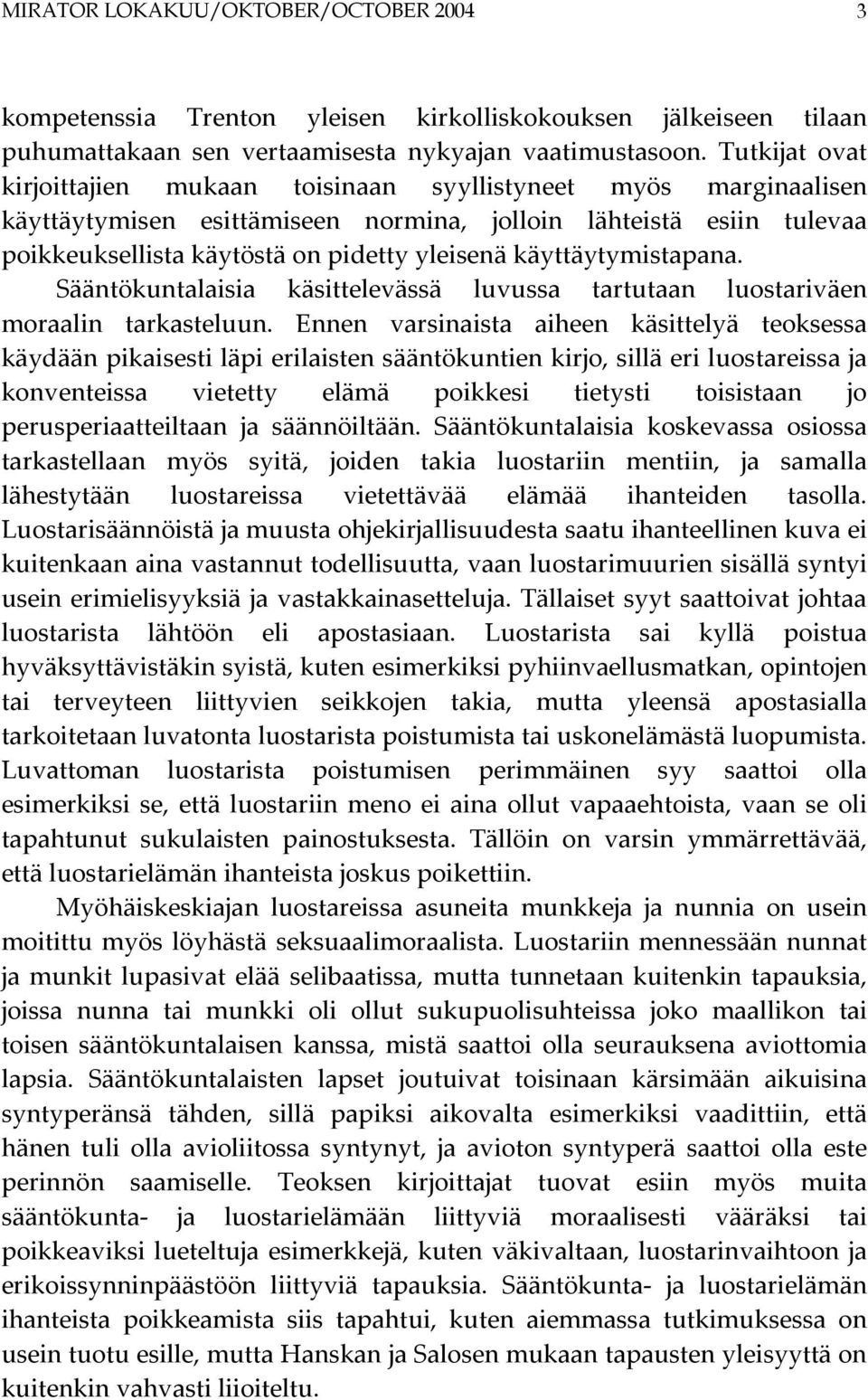 MIRATOR LOKAKUU/OKTOBER/OCTOBER 2004 3

kompetenssia Trenton yleisen kirkolliskokouksen jälkeiseen tilaan puhumattakaan sen vertaamisesta nykyajan vaatimustasoon. Tutkijat ovat kirjoittajien mukaan toisinaan syyllistyneet myös marginaalisen käyttäytymisen esittämiseen normina, jolloin lähteistä esiin tulevaa poikkeuksellista käytöstä on pidetty yleisenä käyttäytymistapana.

Sääntökuntalaisia käsittelevässä luvussa tartutaan luostariväen moraalin tarkasteluun. Ennen varsinaista aiheen käsittelyä teoksessa käydään pikaisesti läpi erilaisten sääntökuntien kirjo, sillä eri luostareissa ja konventeissa vietetty elämä poikkesi tietysti toisistaan jo perusperiaatteiltaan ja säännöiltään. Sääntökuntalaisia koskevassa osiossa tarkastellaan myös syitä, joiden takia luostariin mentiin, ja samalla lähestytään luostareissa vietettävää elämää ihanteiden tasolla. Luostarisäännöistä ja muusta ohjekirjallisuudesta saatu ihanteellinen kuva ei kuitenkaan aina vastannut todellisuutta, vaan luostarimuurien sisällä syntyi usein erimielisyyksiä ja vastakkainasetteluja. Tällaiset syyt saattoivat johtaa luostarista lähtöön eli apostasiaan. Luostarista sai kyllä poistua hyväksyttävistäkin syistä, kuten esimerkiksi pyhiinvaellusmatkan, opintojen tai terveyteen liittyvien seikkojen takia, mutta yleensä apostasialla tarkoitetaan luvatonta luostarista poistumista tai uskonelämästä luopumista. Luvattoman luostarista poistumisen perimmäinen syy saattoi olla esimerkiksi se, että luostariin meno ei aina ollut vapaaehtoista, vaan se oli tapahtunut sukulaisten painostuksesta. Tällöin on varsin ymmärrettävää, että luostarielämän ihanteista joskus poikettiin.

Myöhäiskeskiajan luostareissa asuneita munkkeja ja nunnia on usein moitittu myös löyhästä seksuaalimoraalista. Luostariin mennessään nunnat ja munkit lupasivat elää selibaatissa, mutta tunnetaan kuitenkin tapauksia, joissa nunna tai munkki oli ollut sukupuolisuhteissa joko maallikon tai toisen sääntökuntalaisen kanssa, mistä saattoi olla seurauksena aviottomia lapsia. Sääntökuntalaisten lapset joutuivat toisinaan kärsimään aikuisina syntyperänsä tähden, sillä papiksi aikovalta esimerkiksi vaadittiin, että hänen tuli olla avioliitossa syntynyt, ja avioton syntyperä saattoi olla este perinnön saamiselle. Teoksen kirjoittajat tuovat esiin myös muita sääntökunta- ja luostarielämään liittyviä moraalisesti vääräksi tai poikkeaviksi lueteltuja esimerkkejä, kuten väkivaltaan, luostarinvaihtoon ja erikoissynninpäästöön liittyviä tapauksia. Sääntökunta- ja luostarielämän ihanteista poikkeamista siis tapahtui, kuten aiemmassa tutkimuksessa on usein tuotu esille, mutta Hanskan ja Salosen mukaan tapausten yleisyyttä on kuitenkin vahvasti liioiteltu.